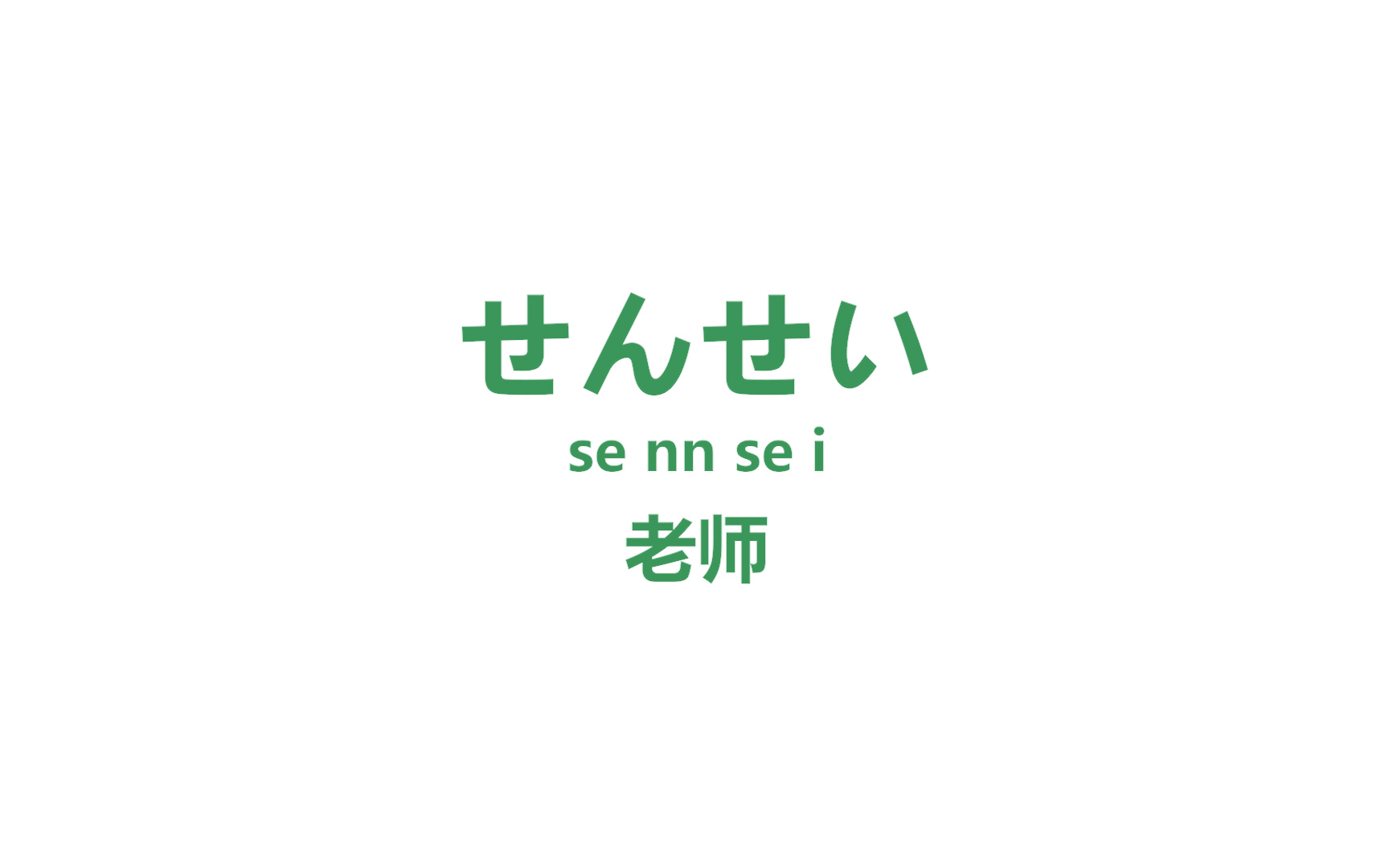 せんせい
se nn se i
老师